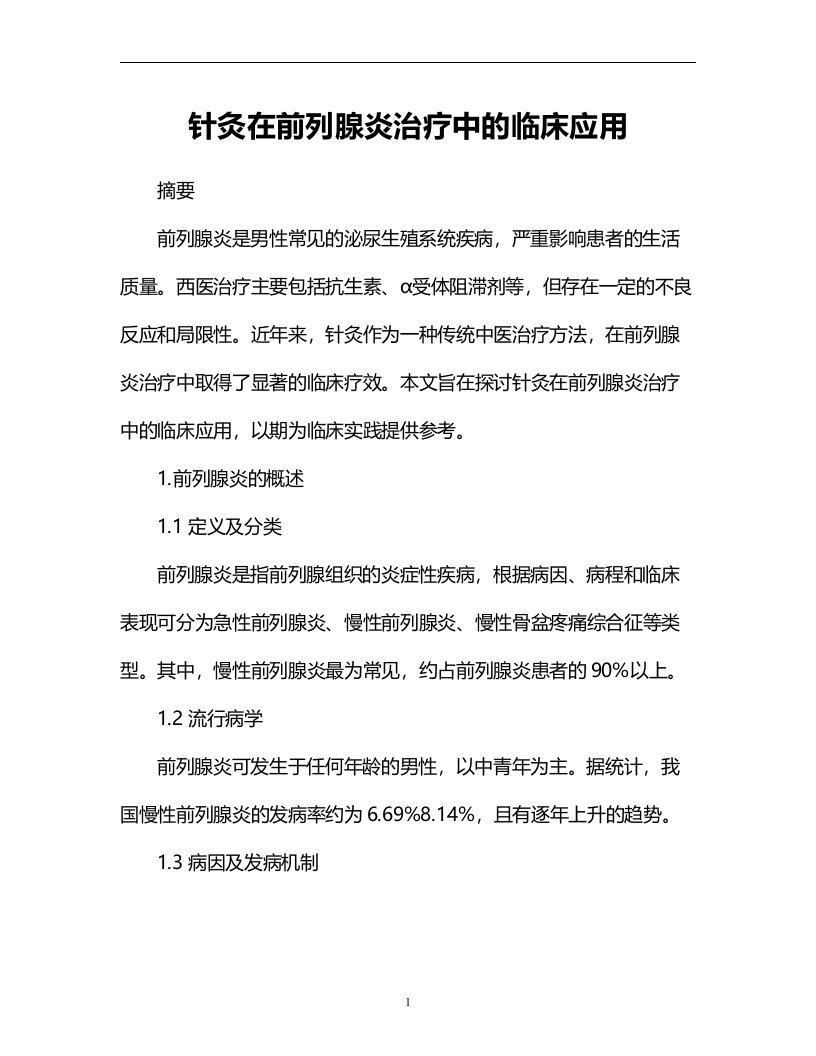 针灸在前列腺炎治疗中的临床应用

摘要

前列腺炎是男性常见的泌尿生殖系统疾病，严重影响患者的生活质量。西医治疗主要包括抗生素、α受体阻滞剂等，但存在一定的不良反应和局限性。近年来，针灸作为一种传统中医治疗方法，在前列腺炎治疗中取得了显著的临床疗效。本文旨在探讨针灸在前列腺炎治疗中的临床应用，以期为临床实践提供参考。

1.前列腺炎的概述

1.1 定义及分类

前列腺炎是指前列腺组织的炎症性疾病，根据病因、病程和临床表现可分为急性前列腺炎、慢性前列腺炎、慢性骨盆疼痛综合征等类型。其中，慢性前列腺炎最为常见，约占前列腺炎患者的 90%以上。

1.2 流行病学

前列腺炎可发生于任何年龄的男性，以中青年为主。据统计，我国慢性前列腺炎的发病率约为 6.69%8.14%，且有逐年上升的趋势。

1.3 病因及发病机制

1